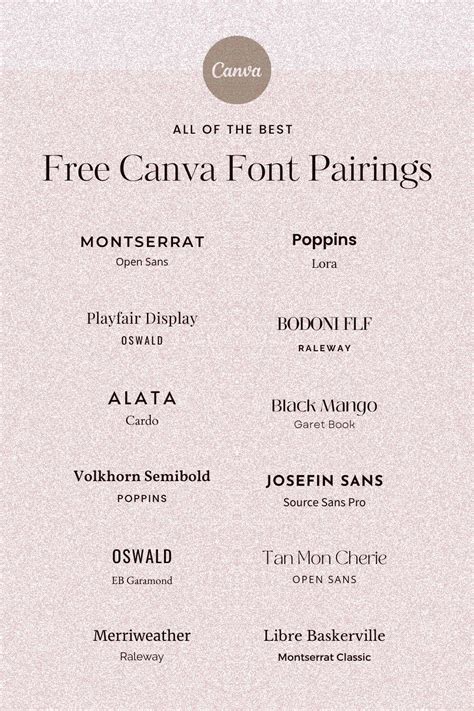 Canva

ALL OF THE BEST

Free Canva Font Pairings

MONTSERRAT
Open Sans

Playfair Display
OSWALD

ALATA
Cardo

Volkhorn Semibold
POPPINS

OSWALD
EB Garamond

Merriweather
Raleway

Poppins
Lora

BODONI FLF
RALEWAY

Black Mango
Garet Book

JOSEFIN SANS
Source Sans Pro

Tan Mon Cherie
OPEN SANS

Libre Baskerville
Montserrat Classic